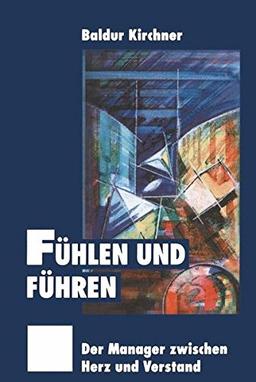 Baldur Kirchner

FÜHLEN UND FÜHREN

Der Manager zwischen Herz und Verstand